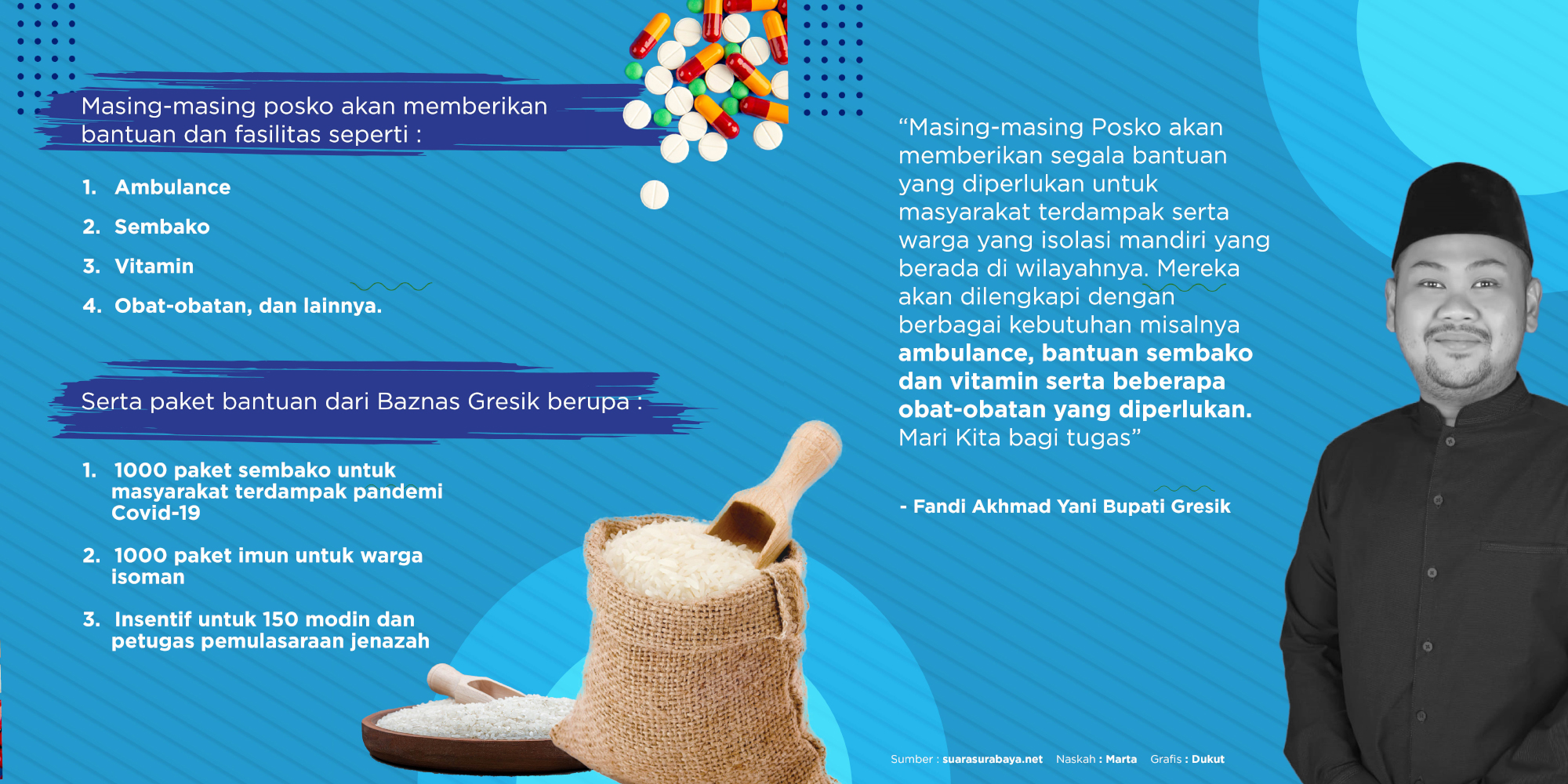 Masing-masing posko akan memberikan bantuan dan fasilitas seperti :

1. Ambulance
2. Sembako
3. Vitamin
4. Obat-obatan, dan lainnya.

Serta paket bantuan dari Baznas Gresik berupa :

1. 1000 paket sembako untuk masyarakat terdampak pandemi Covid-19
2. 1000 paket imun untuk warga isoman
3. Insentif untuk 150 modin dan petugas pemulasaraan jenazah

"Masing-masing Posko akan memberikan segala bantuan yang diperlukan untuk masyarakat terdampak serta warga yang isolasi mandiri yang berada di wilayahnya. Mereka akan dilengkapi dengan berbagai kebutuhan misalnya ambulance, bantuan sembako dan vitamin serta beberapa obat-obatan yang diperlukan. Mari Kita bagi tugas"

- Fandi Akhmad Yani Bupati Gresik

Sumber : suarasurabaya.net Naskah : Marta Grafis : Dukut